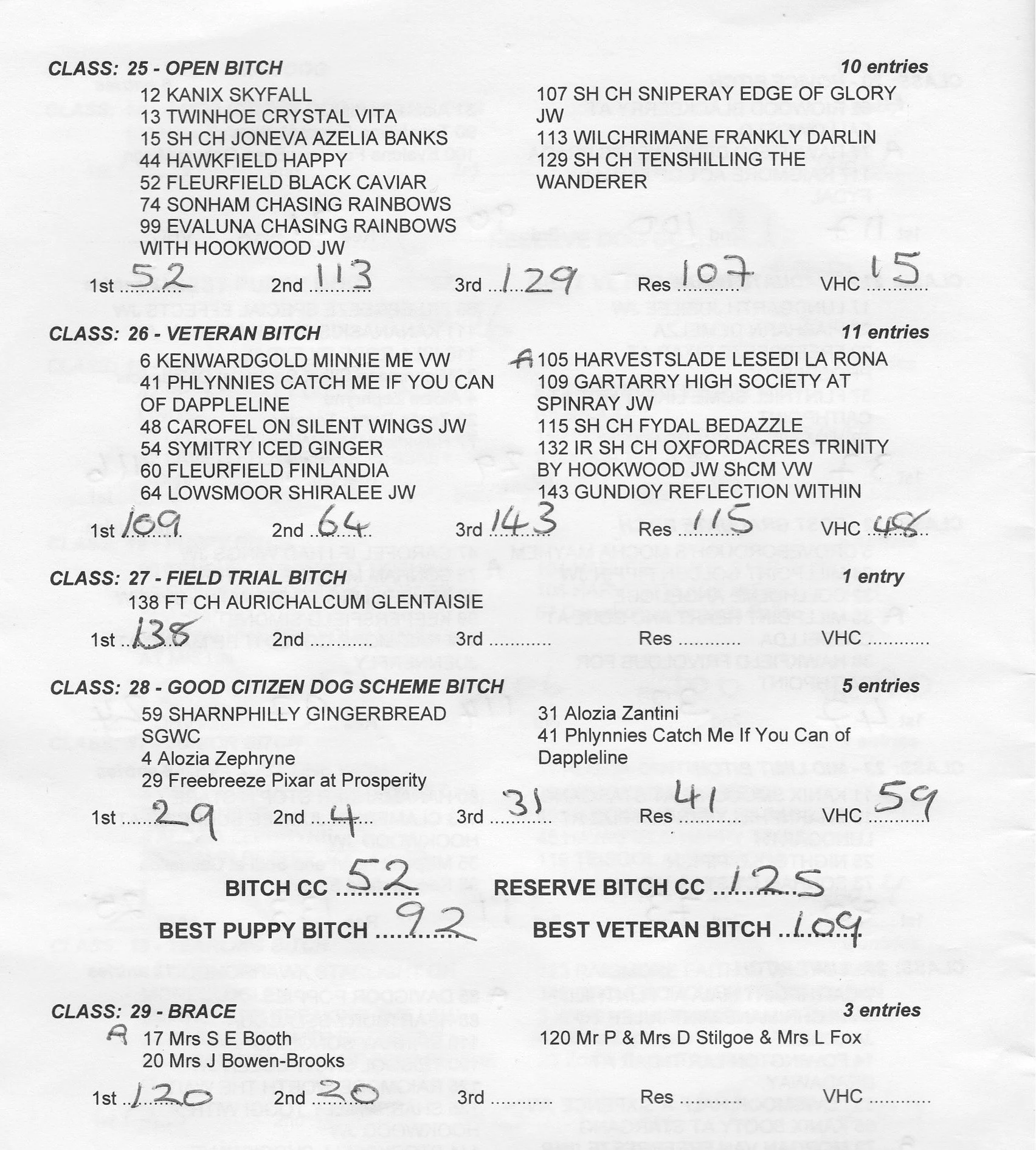 CLASS: 25 - OPEN BITCH 10 entries

12 KANIX SKYFALL
13 TWINHOE CRYSTAL VITA
15 SH CH JONEVA AZELIA BANKS
44 HAWKFIELD HAPPY
52 FLEURFIELD BLACK CAVIAR
74 SONHAM CHASING RAINBOWS
99 EVALUNA CHASING RAINBOWS WITH HOOKWOOD JW

107 SH CH SNIPERAY EDGE OF GLORY JW
113 WILCHRIMANE FRANKLY DARLIN
129 SH CH TENSHILLING THE WANDERER

1st 52 2nd 113 3rd 129 Res 107 VHC 15

CLASS: 26 - VETERAN BITCH 11 entries

6 KENWARDGOLD MINNIE ME VW
41 PHLYNNIES CATCH ME IF YOU CAN OF DAPPLELINE
48 CAROFEL ON SILENT WINGS JW
54 SYMITRY ICED GINGER
60 FLEURFIELD FINLANDIA
64 LOWSMOOR SHIRALEE JW

A 105 HARVESTSLADE LESEDI LA RONA
109 GARTARRY HIGH SOCIETY AT SPINRAY JW
115 SH CH FYDAL BEDAZZLE
132 IR SH CH OXFORDACRES TRINITY BY HOOKWOOD JW ShCM VW
143 GUNDIOY REFLECTION WITHIN

1st 109 2nd 64 3rd 143 Res 115 VHC 48

CLASS: 27 - FIELD TRIAL BITCH 1 entry

138 FT CH AURICHALCUM GLENTAISIE

1st 138 2nd ____ 3rd ____ Res ____ VHC ____

CLASS: 28 - GOOD CITIZEN DOG SCHEME BITCH 5 entries

59 SHARNPHILLY GINGERBREAD SGWC
4 Alozia Zephryne
29 Freebreeze Pixar at Prosperity

31 Alozia Zantini
41 Phlynnies Catch Me If You Can of Dappleline

1st 29 2nd 4 3rd 31 Res 41 VHC 59

BITCH CC 52 RESERVE BITCH CC 125

BEST PUPPY BITCH 92 BEST VETERAN BITCH 109

CLASS: 29 - BRACE 3 entries

A 17 Mrs S E Booth
20 Mrs J Bowen-Brooks

120 Mr P & Mrs D Stilgoe & Mrs L Fox

1st 120 2nd 20 3rd ____ Res ____ VHC ____